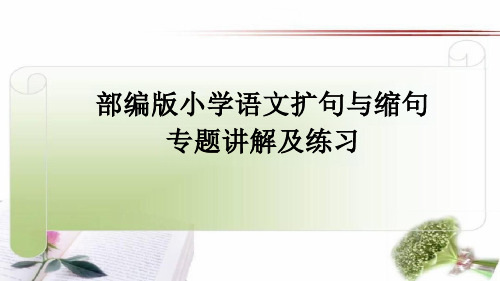 部编版小学语文扩句与缩句
专题讲解及练习